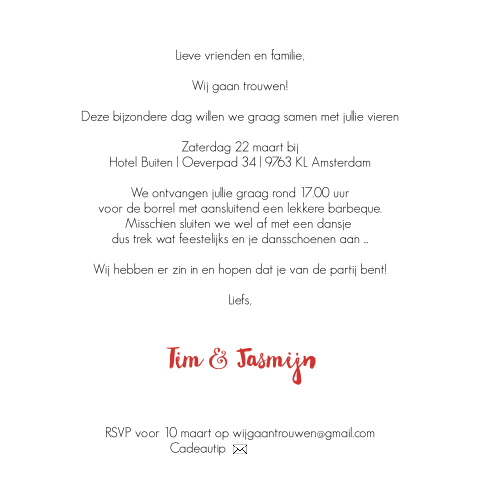 Lieve vrienden en familie,

Wij gaan trouwen!

Deze bijzondere dag willen we graag samen met jullie vieren

Zaterdag 22 maart bij
Hotel Buiten | Oeverpad 34 | 9763 KL Amsterdam

We ontvangen jullie graag rond 17.00 uur
voor de borrel met aansluitend een lekkere barbeque.
Misschien sluiten we wel af met een dansje
dus trek wat feestelijks en je dansschoenen aan ..

Wij hebben er zin in en hopen dat je van de partij bent!

Liefs,

Tim & Jasmijn

RSVP voor 10 maart op wijgaantrouwen@gmail.com
Cadeautip